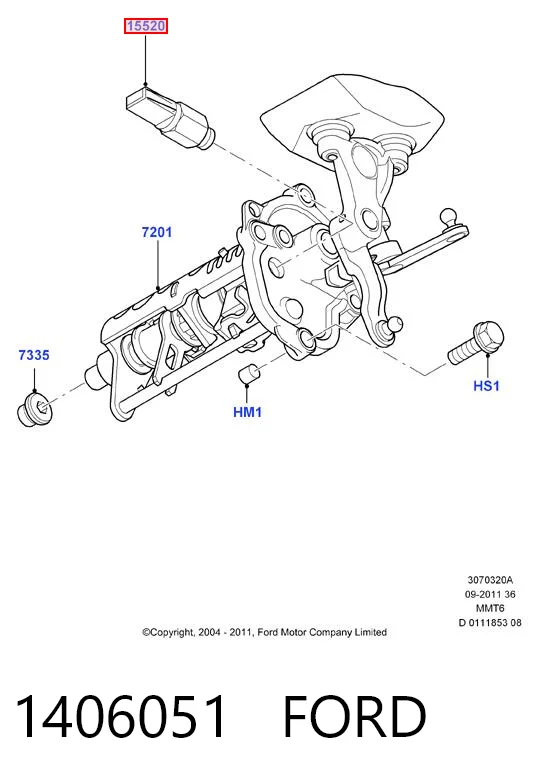 15520

7201

7335

HM1

HS1

3070320A
09-2011 36
MMT6
D 0111853 08

©Copyright, 2004 - 2011, Ford Motor Company Limited

1406051 FORD